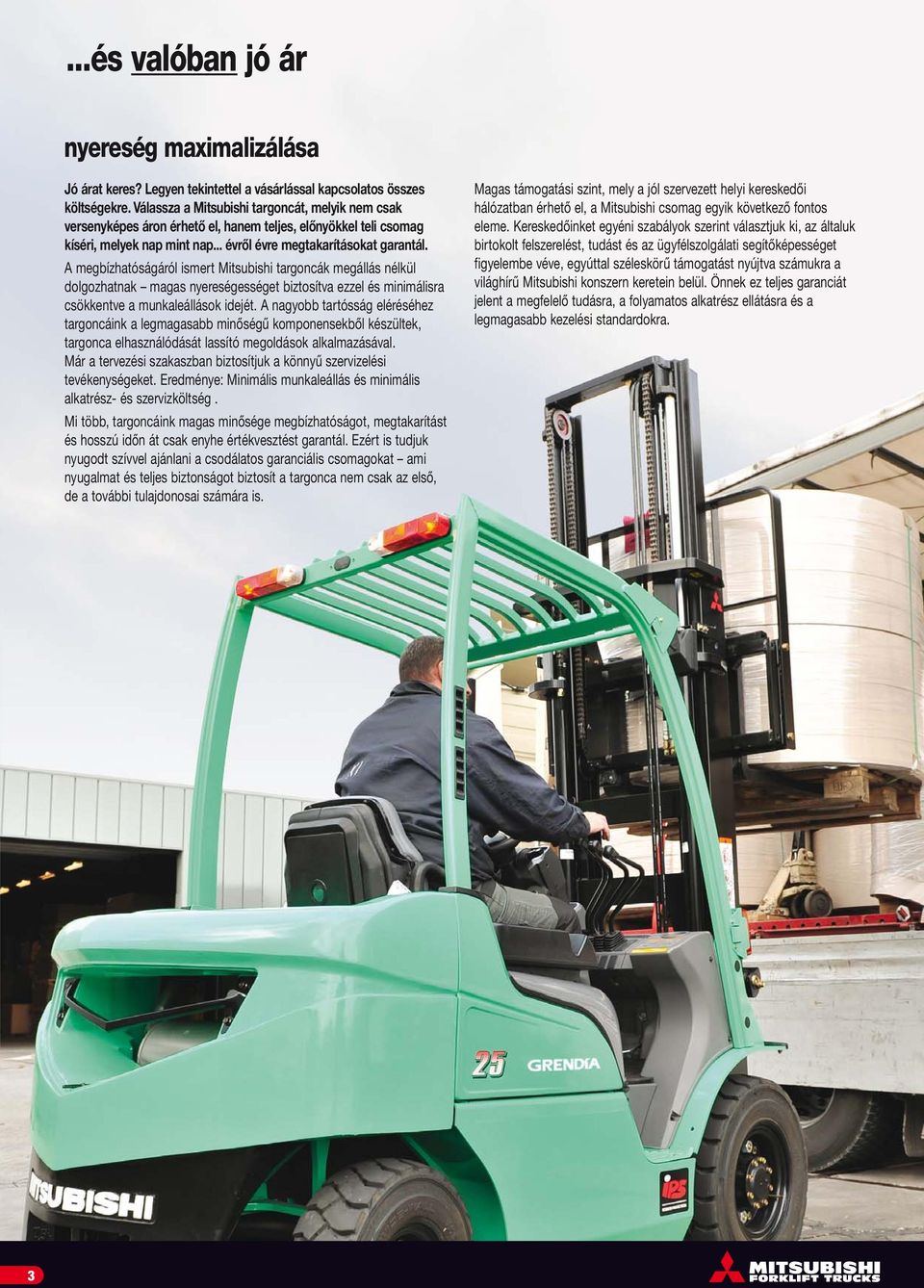 ...és valóban jó ár

nyereség maximalizálása

Jó árat keres? Legyen tekintettel a vásárlással kapcsolatos összes költségekre. Válassza a Mitsubishi targoncát, melyik nem csak versenyképes áron érhető el, hanem teljes, előnyökkel teli csomag kíséri, melyek nap mint nap... évről évre megtakarításokat garantál.

A megbízhatóságáról ismert Mitsubishi targoncák megállás nélkül dolgozhatnak – magas nyereségességet biztosítva ezzel és minimálisra csökkentve a munkaleállások idejét. A nagyobb tartósság eléréséhez targoncáink a legmagasabb minőségű komponensekből készültek, targonca elhasználódását lassító megoldások alkalmazásával. Már a tervezési szakaszban biztosítjuk a könnyű szervizelési tevékenységeket. Eredménye: Minimális munkaleállás és minimális alkatrész- és szervizköltség .

Mi több, targoncáink magas minősége megbízhatóságot, megtakarítást és hosszú időn át csak enyhe értékvesztést garantál. Ezért is tudjuk nyugodt szívvel ajánlani a csodálatos garanciális csomagokat – ami nyugalmat és teljes biztonságot biztosít a targonca nem csak az első, de a további tulajdonosai számára is.

Magas támogatási szint, mely a jól szervezett helyi kereskedői hálózatban érhető el, a Mitsubishi csomag egyik következő fontos eleme. Kereskedőinket egyéni szabályok szerint választjuk ki, az általuk birtokolt felszerelést, tudást és az ügyfélszolgálati segítőképességet figyelembe véve, egyúttal széleskörű támogatást nyújtva számukra a világhírű Mitsubishi konszern keretein belül. Önnek ez teljes garanciát jelent a megfelelő tudásra, a folyamatos alkatrész ellátásra és a legmagasabb kezelési standardokra.

25 GRENDIA

MITSUBISHI

3

MITSUBISHI FORKLIFT TRUCKS